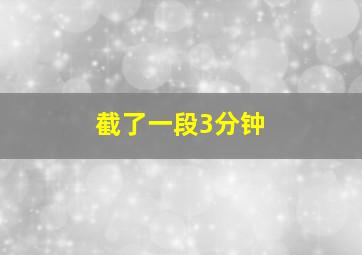 截了一段3分钟